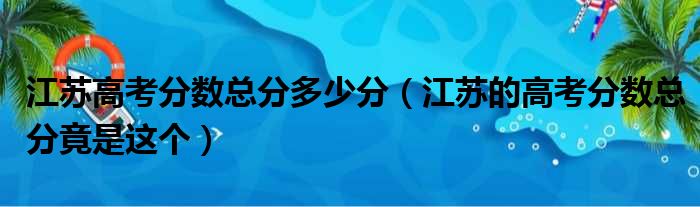 江苏高考分数总分多少分（江苏的高考分数总分竟是这个）